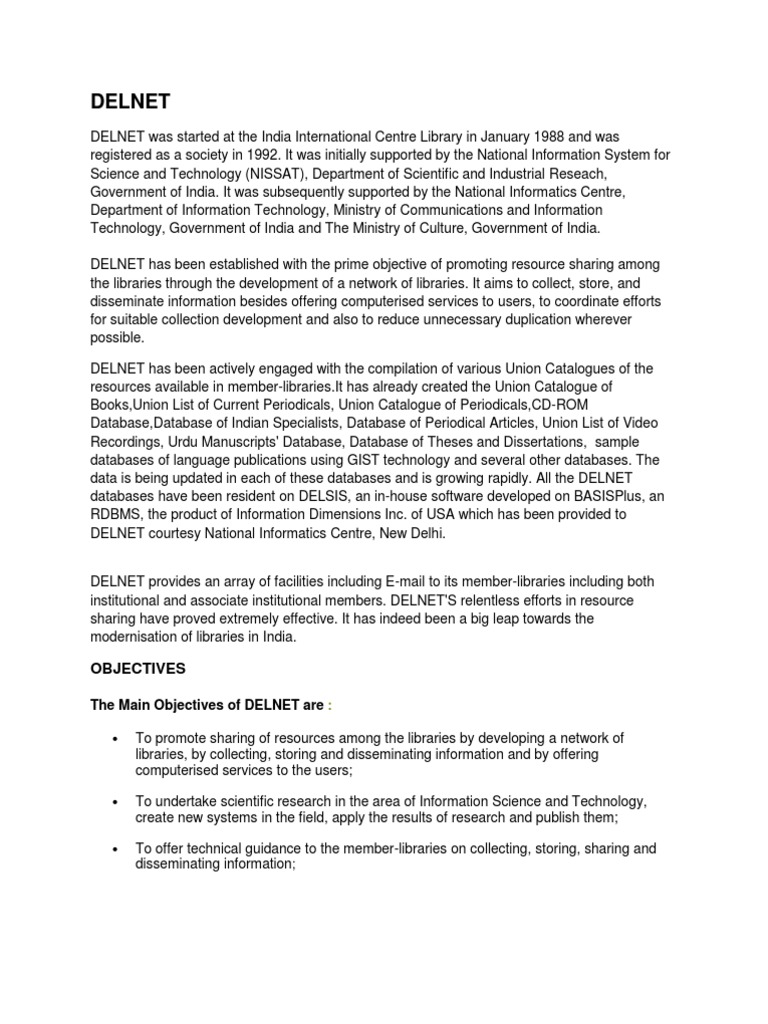 DELNET

DELNET was started at the India International Centre Library in January 1988 and was registered as a society in 1992. It was initially supported by the National Information System for Science and Technology (NISSAT), Department of Scientific and Industrial Reseach, Government of India. It was subsequently supported by the National Informatics Centre, Department of Information Technology, Ministry of Communications and Information Technology, Government of India and The Ministry of Culture, Government of India.

DELNET has been established with the prime objective of promoting resource sharing among the libraries through the development of a network of libraries. It aims to collect, store, and disseminate information besides offering computerised services to users, to coordinate efforts for suitable collection development and also to reduce unnecessary duplication wherever possible.

DELNET has been actively engaged with the compilation of various Union Catalogues of the resources available in member-libraries.It has already created the Union Catalogue of Books,Union List of Current Periodicals, Union Catalogue of Periodicals,CD-ROM Database,Database of Indian Specialists, Database of Periodical Articles, Union List of Video Recordings, Urdu Manuscripts' Database, Database of Theses and Dissertations, sample databases of language publications using GIST technology and several other databases. The data is being updated in each of these databases and is growing rapidly. All the DELNET databases have been resident on DELSIS, an in-house software developed on BASISPlus, an RDBMS, the product of Information Dimensions Inc. of USA which has been provided to DELNET courtesy National Informatics Centre, New Delhi.

DELNET provides an array of facilities including E-mail to its member-libraries including both institutional and associate institutional members. DELNET'S relentless efforts in resource sharing have proved extremely effective. It has indeed been a big leap towards the modernisation of libraries in India.

OBJECTIVES

The Main Objectives of DELNET are :

• To promote sharing of resources among the libraries by developing a network of libraries, by collecting, storing and disseminating information and by offering computerised services to the users;

• To undertake scientific research in the area of Information Science and Technology, create new systems in the field, apply the results of research and publish them;

• To offer technical guidance to the member-libraries on collecting, storing, sharing and disseminating information;